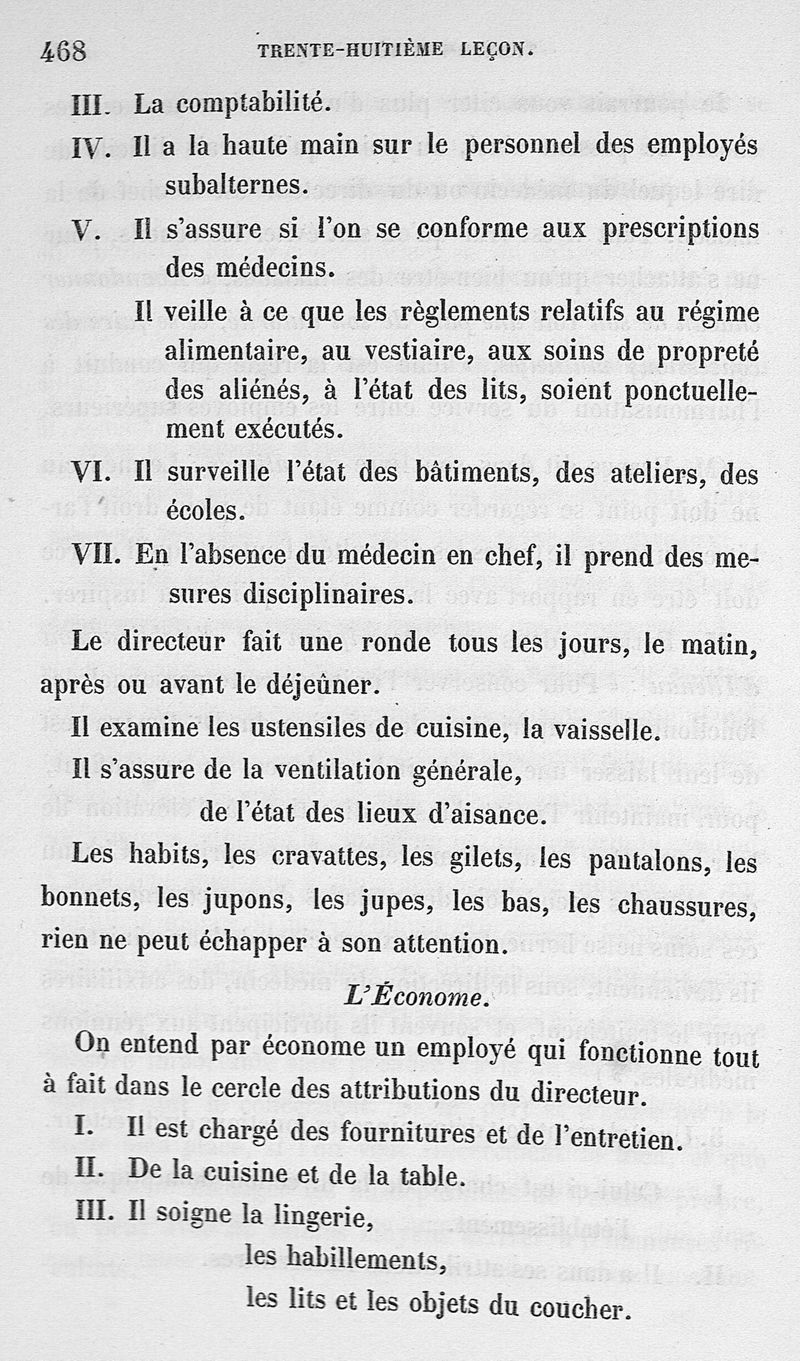 468 TRENTE-HUITIÈME LEÇON.

III. La comptabilité.

IV. Il a la haute main sur le personnel des employés subalternes.

V. Il s'assure si l'on se conforme aux prescriptions des médecins.

Il veille à ce que les règlements relatifs au régime alimentaire, au vestiaire, aux soins de propreté des aliénés, à l'état des lits, soient ponctuellement exécutés.

VI. Il surveille l'état des bâtiments, des ateliers, des écoles.

VII. En l'absence du médecin en chef, il prend des mesures disciplinaires.

Le directeur fait une ronde tous les jours, le matin, après ou avant le déjeûner.

Il examine les ustensiles de cuisine, la vaisselle.

Il s'assure de la ventilation générale,

de l'état des lieux d'aisance.

Les habits, les cravattes, les gilets, les pantalons, les bonnets, les jupons, les jupes, les bas, les chaussures, rien ne peut échapper à son attention.

L'Économe.

On entend par économe un employé qui fonctionne tout à fait dans le cercle des attributions du directeur.

I. Il est chargé des fournitures et de l'entretien.

II. De la cuisine et de la table.

III. Il soigne la lingerie,

les habillements,

les lits et les objets du coucher.